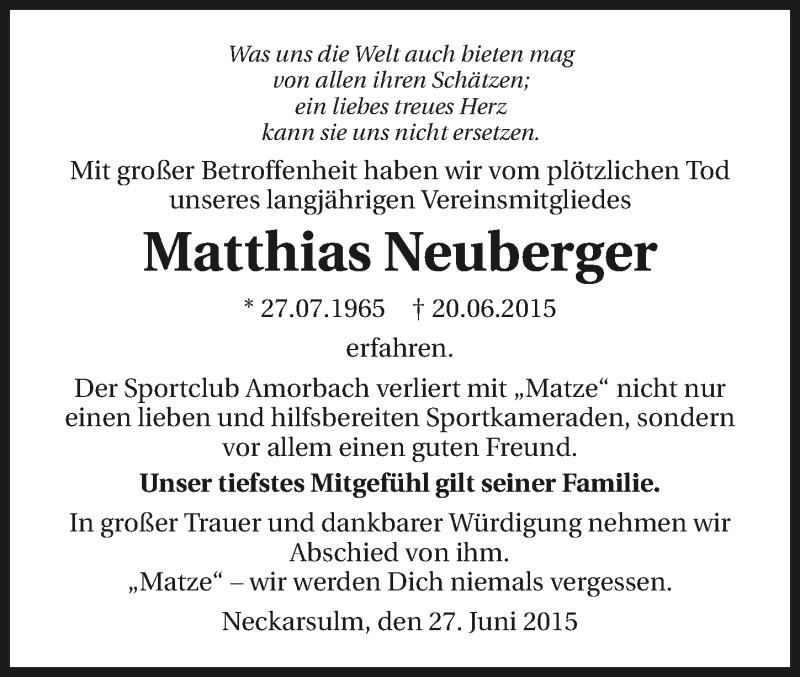 Was uns die Welt auch bieten mag
von allen ihren Schätzen;
ein liebes treues Herz
kann sie uns nicht ersetzen.

Mit großer Betroffenheit haben wir vom plötzlichen Tod unseres langjährigen Vereinsmitgliedes

Matthias Neuberger

* 27.07.1965 † 20.06.2015

erfahren.

Der Sportclub Amorbach verliert mit „Matze“ nicht nur einen lieben und hilfsbereiten Sportkameraden, sondern vor allem einen guten Freund.

Unser tiefstes Mitgefühl gilt seiner Familie.

In großer Trauer und dankbarer Würdigung nehmen wir Abschied von ihm.
„Matze“ – wir werden Dich niemals vergessen.

Neckarsulm, den 27. Juni 2015